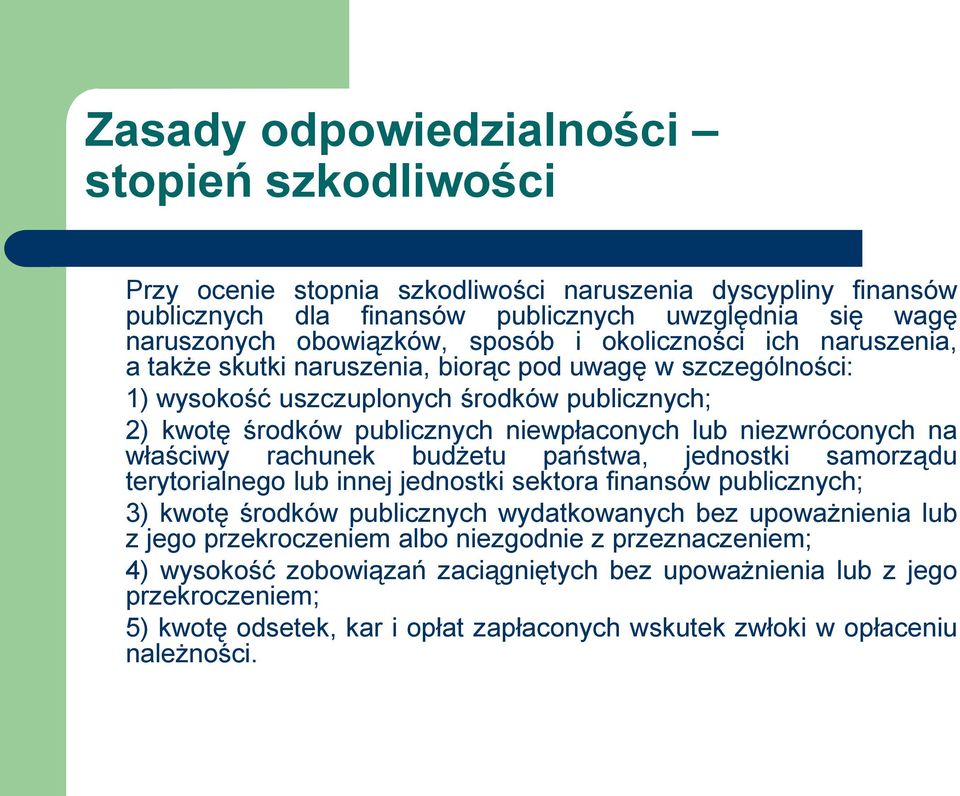 Zasady odpowiedzialności – stopień szkodliwości

Przy ocenie stopnia szkodliwości naruszenia dyscypliny finansów publicznych dla finansów publicznych uwzględnia się wagę naruszonych obowiązków, sposób i okoliczności ich naruszenia, a także skutki naruszenia, biorąc pod uwagę w szczególności:

1) wysokość uszczuplonych środków publicznych;

2) kwotę środków publicznych niewpłaconych lub niezwróconych na właściwy rachunek budżetu państwa, jednostki samorządu terytorialnego lub innej jednostki sektora finansów publicznych;

3) kwotę środków publicznych wydatkowanych bez upoważnienia lub z jego przekroczeniem albo niezgodnie z przeznaczeniem;

4) wysokość zobowiązań zaciągniętych bez upoważnienia lub z jego przekroczeniem;

5) kwotę odsetek, kar i opłat zapłaconych wskutek zwłoki w opłaceniu należności.